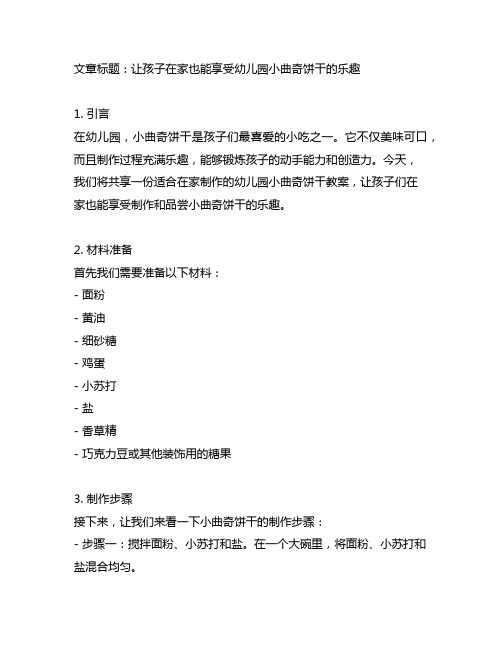 文章标题：让孩子在家也能享受幼儿园小曲奇饼干的乐趣

1. 引言
在幼儿园，小曲奇饼干是孩子们最喜爱的小吃之一。它不仅美味可口，而且制作过程充满乐趣，能够锻炼孩子的动手能力和创造力。今天，我们将共享一份适合在家制作的幼儿园小曲奇饼干教案，让孩子们在家也能享受制作和品尝小曲奇饼干的乐趣。

2. 材料准备
首先我们需要准备以下材料：
- 面粉
- 黄油
- 细砂糖
- 鸡蛋
- 小苏打
- 盐
- 香草精
- 巧克力豆或其他装饰用的糖果

3. 制作步骤
接下来，让我们来看一下小曲奇饼干的制作步骤：
- 步骤一：搅拌面粉、小苏打和盐。在一个大碗里，将面粉、小苏打和盐混合均匀。